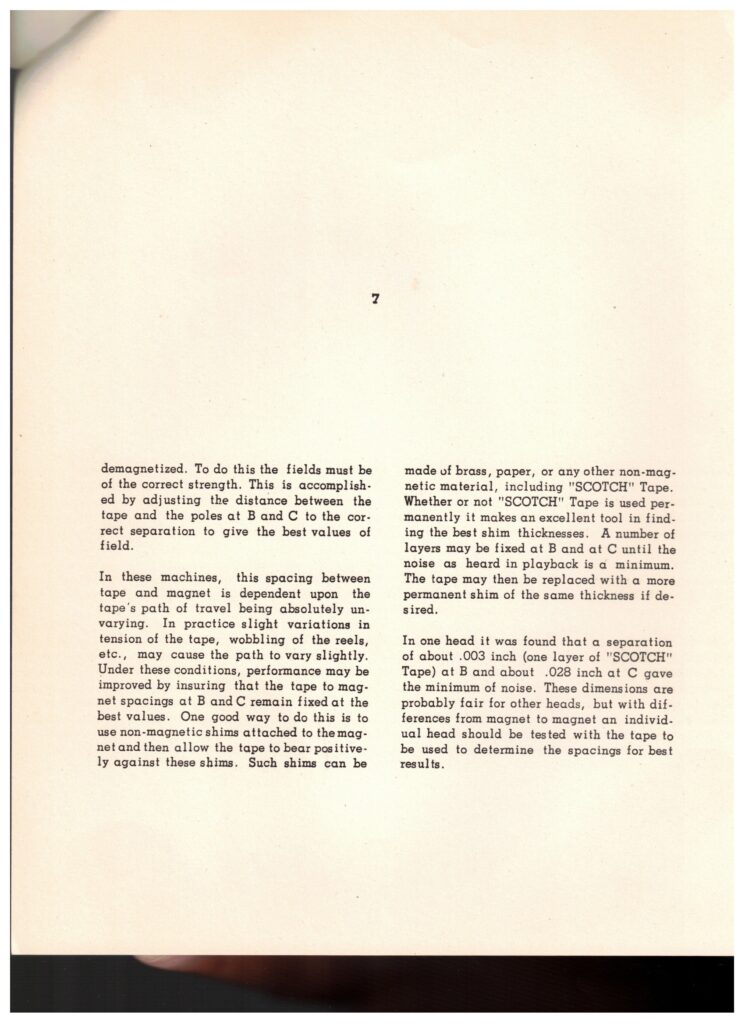 7

demagnetized. To do this the fields must be of the correct strength. This is accomplished by adjusting the distance between the tape and the poles at B and C to the correct separation to give the best values of field.

In these machines, this spacing between tape and magnet is dependent upon the tape's path of travel being absolutely unvarying. In practice slight variations in tension of the tape, wobbling of the reels, etc., may cause the path to vary slightly. Under these conditions, performance may be improved by insuring that the tape to magnet spacings at B and C remain fixed at the best values. One good way to do this is to use non-magnetic shims attached to the magnet and then allow the tape to bear positively against these shims. Such shims can be

made of brass, paper, or any other non-magnetic material, including "SCOTCH" Tape. Whether or not "SCOTCH" Tape is used permanently it makes an excellent tool in finding the best shim thicknesses. A number of layers may be fixed at B and at C until the noise as heard in playback is a minimum. The tape may then be replaced with a more permanent shim of the same thickness if desired.

In one head it was found that a separation of about .003 inch (one layer of "SCOTCH" Tape) at B and about .028 inch at C gave the minimum of noise. These dimensions are probably fair for other heads, but with differences from magnet to magnet an individual head should be tested with the tape to be used to determine the spacings for best results.